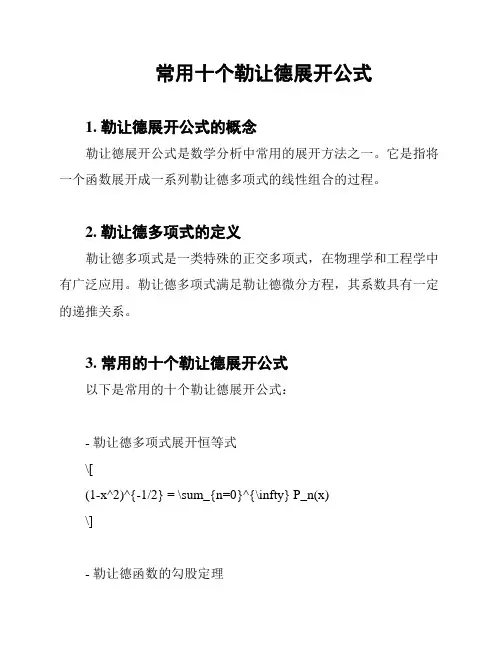 常用十个勒让德展开公式

1. 勒让德展开公式的概念

勒让德展开公式是数学分析中常用的展开方法之一。它是指将一个函数展开成一系列勒让德多项式的线性组合的过程。

2. 勒让德多项式的定义

勒让德多项式是一类特殊的正交多项式，在物理学和工程学中有广泛应用。勒让德多项式满足勒让德微分方程，其系数具有一定的递推关系。

3. 常用的十个勒让德展开公式

以下是常用的十个勒让德展开公式：

- 勒让德多项式展开恒等式

\[

(1-x^2)^{-1/2} = \sum_{n=0}^{\infty} P_n(x)

\]

- 勒让德函数的勾股定理